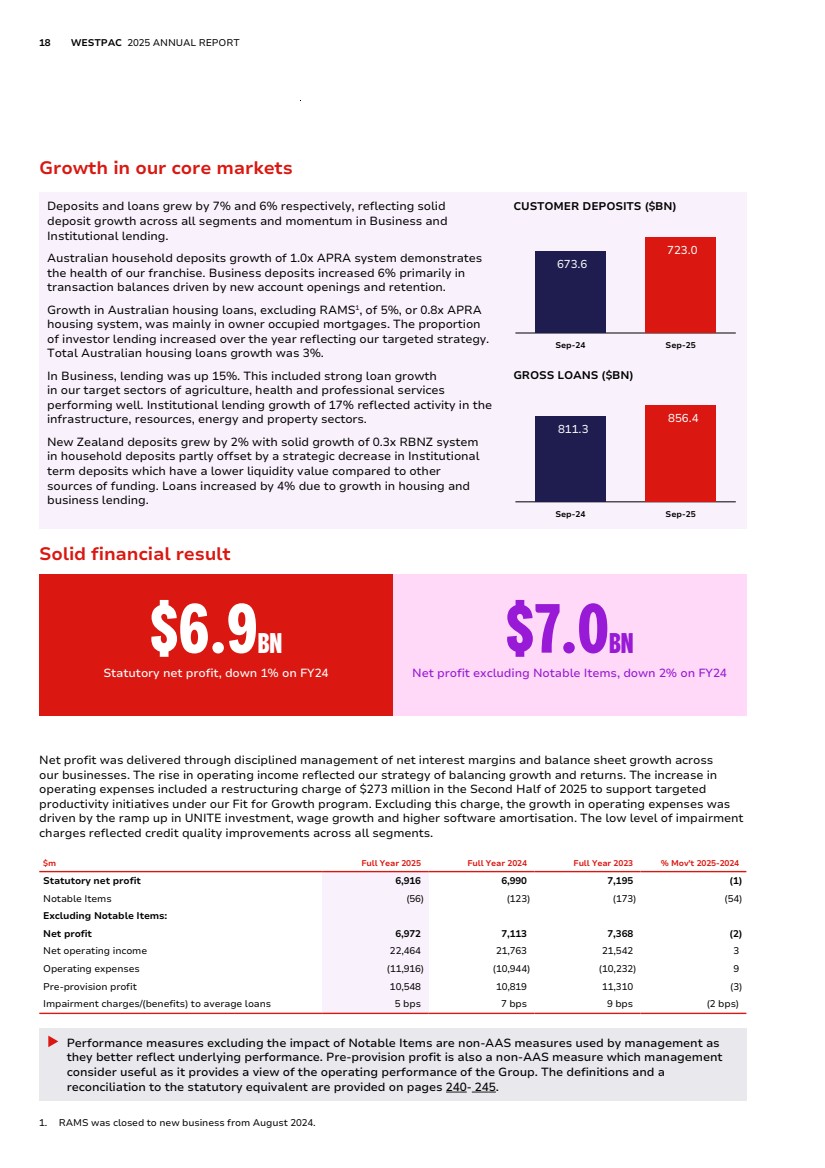 18 WESTPAC 2025 ANNUAL REPORT

Growth in our core markets

Deposits and loans grew by 7% and 6% respectively, reflecting solid deposit growth across all segments and momentum in Business and Institutional lending.

Australian household deposits growth of 1.0x APRA system demonstrates the health of our franchise. Business deposits increased 6% primarily in transaction balances driven by new account openings and retention.

Growth in Australian housing loans, excluding RAMS$^1$, of 5%, or 0.8x APRA housing system, was mainly in owner occupied mortgages. The proportion of investor lending increased over the year reflecting our targeted strategy. Total Australian housing loans growth was 3%.

In Business, lending was up 15%. This included strong loan growth in our target sectors of agriculture, health and professional services performing well. Institutional lending growth of 17% reflected activity in the infrastructure, resources, energy and property sectors.

New Zealand deposits grew by 2% with solid growth of 0.3x RBNZ system in household deposits partly offset by a strategic decrease in Institutional term deposits which have a lower liquidity value compared to other sources of funding. Loans increased by 4% due to growth in housing and business lending.

CUSTOMER DEPOSITS ($BN)

673.6
723.0
Sep-24
Sep-25

GROSS LOANS ($BN)

811.3
856.4
Sep-24
Sep-25

Solid financial result

$6.9BN
Statutory net profit, down 1% on FY24

$7.0BN
Net profit excluding Notable Items, down 2% on FY24

Net profit was delivered through disciplined management of net interest margins and balance sheet growth across our businesses. The rise in operating income reflected our strategy of balancing growth and returns. The increase in operating expenses included a restructuring charge of $273 million in the Second Half of 2025 to support targeted productivity initiatives under our Fit for Growth program. Excluding this charge, the growth in operating expenses was driven by the ramp up in UNITE investment, wage growth and higher software amortisation. The low level of impairment charges reflected credit quality improvements across all segments.

| $m | Full Year 2025 | Full Year 2024 | Full Year 2023 | % Mov't 2025-2024 |
|---|---|---|---|---|
| Statutory net profit | 6,916 | 6,990 | 7,195 | (1) |
| Notable Items | (56) | (123) | (173) | (54) |
| Excluding Notable Items: | | | | |
| Net profit | 6,972 | 7,113 | 7,368 | (2) |
| Net operating income | 22,464 | 21,763 | 21,542 | 3 |
| Operating expenses | (11,916) | (10,944) | (10,232) | 9 |
| Pre-provision profit | 10,548 | 10,819 | 11,310 | (3) |
| Impairment charges/(benefits) to average loans | 5 bps | 7 bps | 9 bps | (2 bps) |

Performance measures excluding the impact of Notable Items are non-AAS measures used by management as they better reflect underlying performance. Pre-provision profit is also a non-AAS measure which management consider useful as it provides a view of the operating performance of the Group. The definitions and a reconciliation to the statutory equivalent are provided on pages 240- 245.

1. RAMS was closed to new business from August 2024.